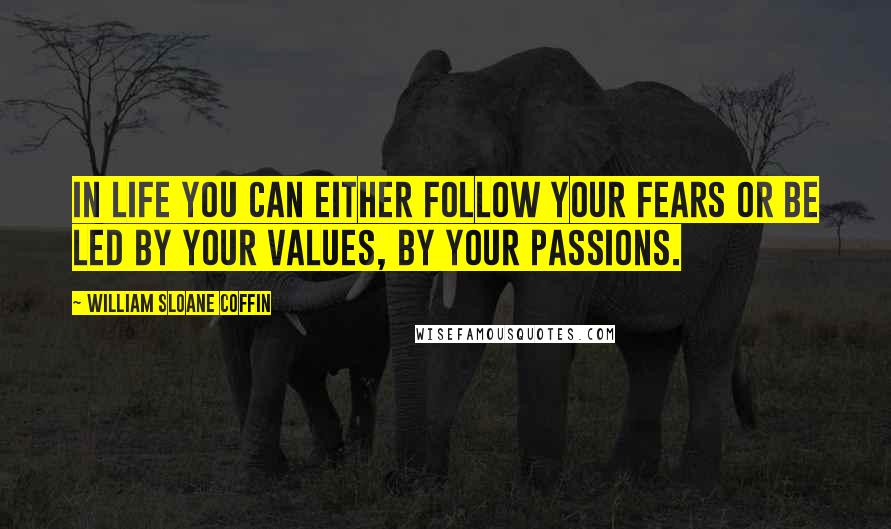 IN LIFE YOU CAN EITHER FOLLOW YOUR FEARS OR BE LED BY YOUR VALUES, BY YOUR PASSIONS.

~ WILLIAM SLOANE COFFIN

WISEFAMOUSQUOTES.COM